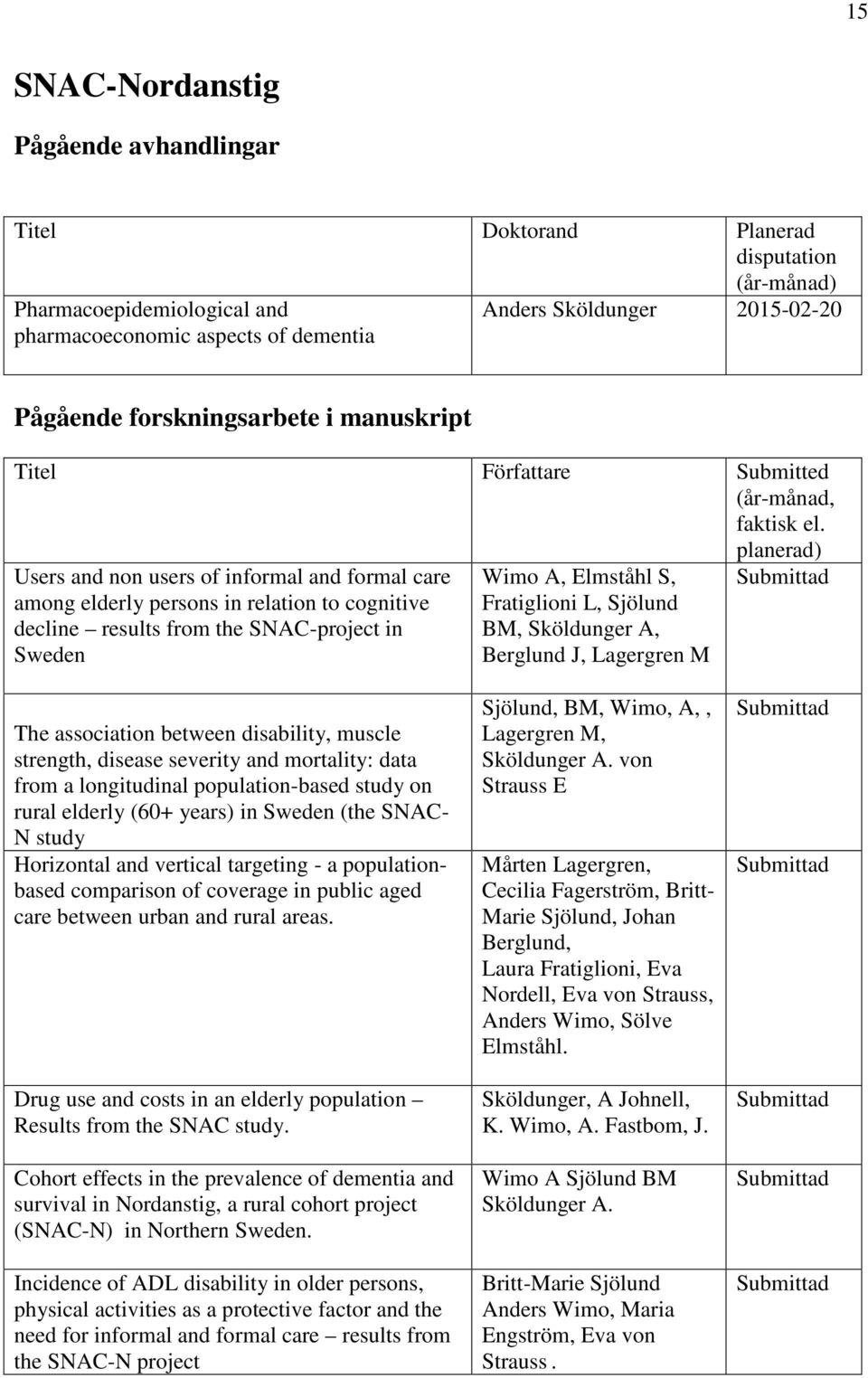 15

SNAC-Nordanstig

Pågående avhandlingar

| Titel | Doktorand | Planerad disputation (år-månad) |
|---|---|---|
| Pharmacoepidemiological and pharmacoeconomic aspects of dementia | Anders Sköldunger | 2015-02-20 |

Pågående forskningsarbete i manuskript

| Titel | Författare | Submitted (år-månad, faktisk el. planerad) |
|---|---|---|
| Users and non users of informal and formal care among elderly persons in relation to cognitive decline – results from the SNAC-project in Sweden | Wimo A, Elmståhl S, Fratiglioni L, Sjölund BM, Sköldunger A, Berglund J, Lagergren M | Submittad |
| The association between disability, muscle strength, disease severity and mortality: data from a longitudinal population-based study on rural elderly (60+ years) in Sweden (the SNAC-N study | Sjölund, BM, Wimo, A, , Lagergren M, Sköldunger A. von Strauss E | Submittad |
| Horizontal and vertical targeting - a population-based comparison of coverage in public aged care between urban and rural areas. | Mårten Lagergren, Cecilia Fagerström, Britt-Marie Sjölund, Johan Berglund, Laura Fratiglioni, Eva Nordell, Eva von Strauss, Anders Wimo, Sölve Elmståhl. | Submittad |
| Drug use and costs in an elderly population – Results from the SNAC study. | Sköldunger, A Johnell, K. Wimo, A. Fastbom, J. | Submittad |
| Cohort effects in the prevalence of dementia and survival in Nordanstig, a rural cohort project (SNAC-N) in Northern Sweden. | Wimo A Sjölund BM Sköldunger A. | Submittad |
| Incidence of ADL disability in older persons, physical activities as a protective factor and the need for informal and formal care – results from the SNAC-N project | Britt-Marie Sjölund Anders Wimo, Maria Engström, Eva von Strauss . | Submittad |